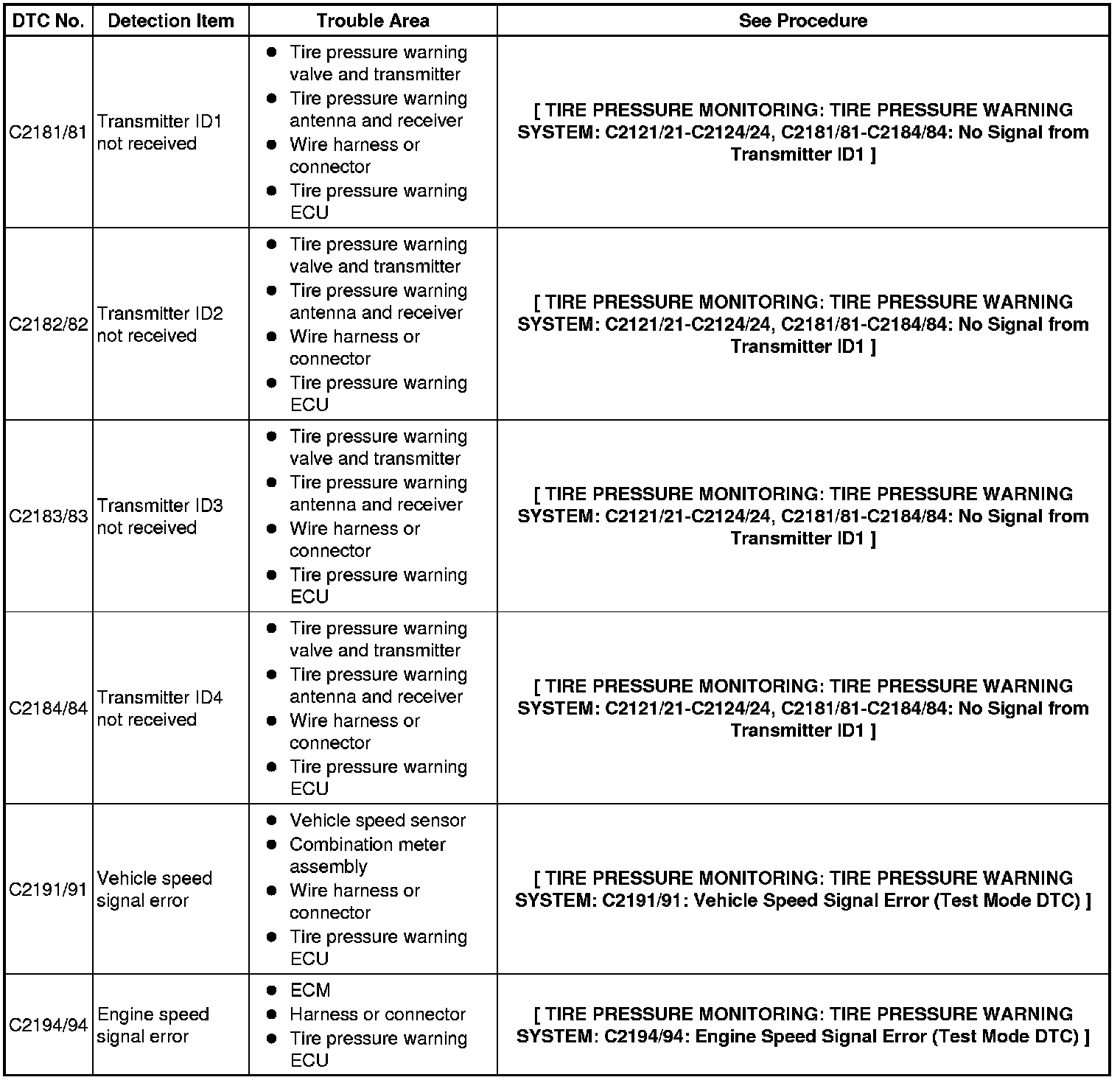 | DTC No. | Detection Item | Trouble Area | See Procedure |
|---|---|---|---|
| C2181/81 | Transmitter ID1 not received | ● Tire pressure warning valve and transmitter ● Tire pressure warning antenna and receiver ● Wire harness or connector ● Tire pressure warning ECU | [ TIRE PRESSURE MONITORING: TIRE PRESSURE WARNING SYSTEM: C2121/21-C2124/24, C2181/81-C2184/84: No Signal from Transmitter ID1 ] |
| C2182/82 | Transmitter ID2 not received | ● Tire pressure warning valve and transmitter ● Tire pressure warning antenna and receiver ● Wire harness or connector ● Tire pressure warning ECU | [ TIRE PRESSURE MONITORING: TIRE PRESSURE WARNING SYSTEM: C2121/21-C2124/24, C2181/81-C2184/84: No Signal from Transmitter ID1 ] |
| C2183/83 | Transmitter ID3 not received | ● Tire pressure warning valve and transmitter ● Tire pressure warning antenna and receiver ● Wire harness or connector ● Tire pressure warning ECU | [ TIRE PRESSURE MONITORING: TIRE PRESSURE WARNING SYSTEM: C2121/21-C2124/24, C2181/81-C2184/84: No Signal from Transmitter ID1 ] |
| C2184/84 | Transmitter ID4 not received | ● Tire pressure warning valve and transmitter ● Tire pressure warning antenna and receiver ● Wire harness or connector ● Tire pressure warning ECU | [ TIRE PRESSURE MONITORING: TIRE PRESSURE WARNING SYSTEM: C2121/21-C2124/24, C2181/81-C2184/84: No Signal from Transmitter ID1 ] |
| C2191/91 | Vehicle speed signal error | ● Vehicle speed sensor ● Combination meter assembly ● Wire harness or connector ● Tire pressure warning ECU | [ TIRE PRESSURE MONITORING: TIRE PRESSURE WARNING SYSTEM: C2191/91: Vehicle Speed Signal Error (Test Mode DTC) ] |
| C2194/94 | Engine speed signal error | ● ECM ● Harness or connector ● Tire pressure warning ECU | [ TIRE PRESSURE MONITORING: TIRE PRESSURE WARNING SYSTEM: C2194/94: Engine Speed Signal Error (Test Mode DTC) ] |